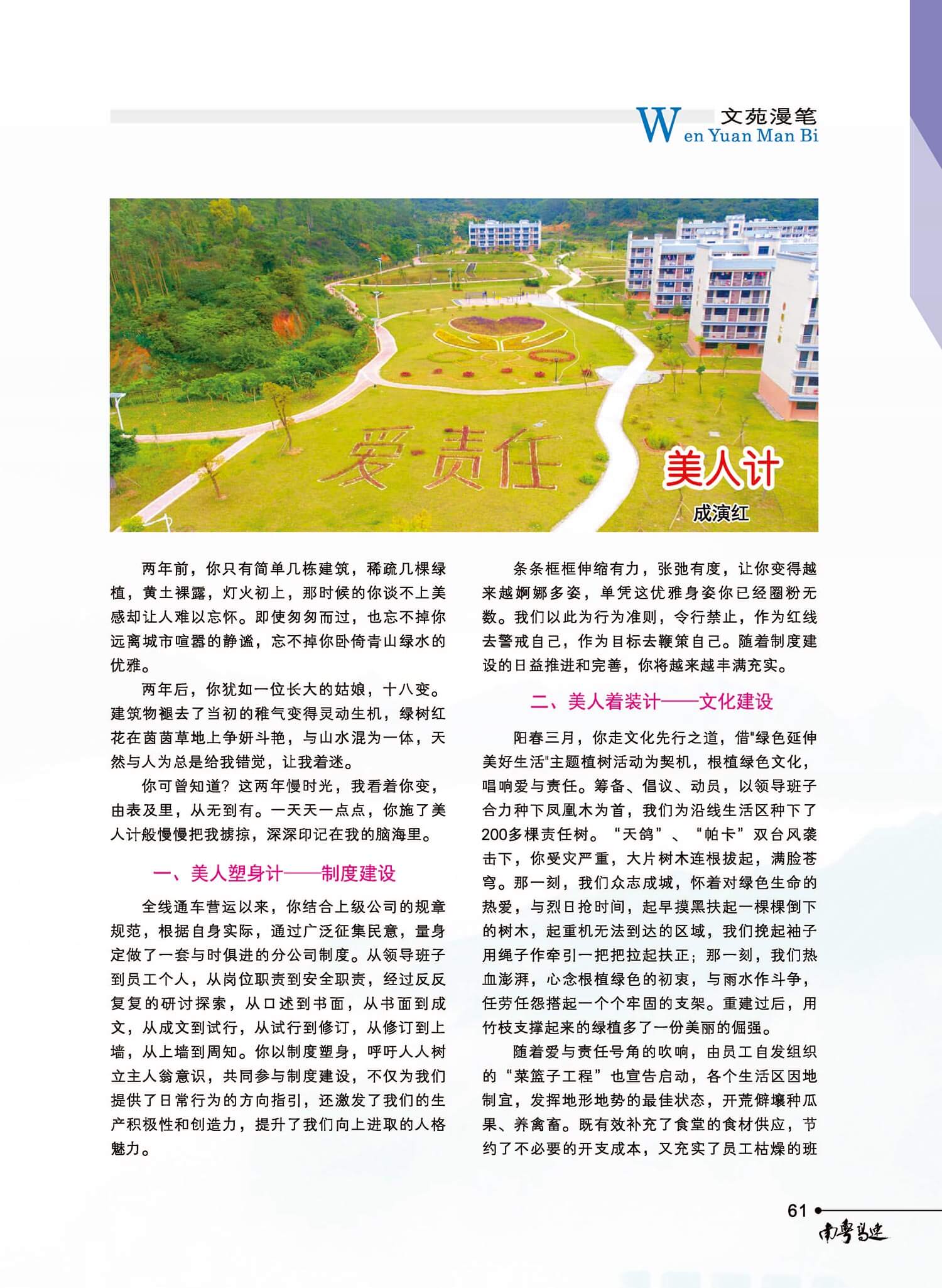 文苑漫笔
Wen Yuan Man Bi

爱·责任

美人计

成演红

两年前，你只有简单几栋建筑，稀疏几棵绿植，黄土裸露，灯火初上，那时候的你谈不上美感却让人难以忘怀。即使匆匆而过，也忘不掉你远离城市喧嚣的静谧，忘不掉你卧倚青山绿水的优雅。

两年后，你犹如一位长大的姑娘，十八变。建筑物褪去了当初的稚气变得灵动生机，绿树红花在茵茵草地上争妍斗艳，与山水混为一体，天然与人为总是给我错觉，让我着迷。

你可曾知道？这两年慢时光，我看着你变，由表及里，从无到有。一天天一点点，你施了美人计般慢慢把我掳掠，深深印记在我的脑海里。

一、美人塑身计——制度建设

全线通车营运以来，你结合上级公司的规章规范，根据自身实际，通过广泛征集民意，量身定做了一套与时俱进的分公司制度。从领导班子到员工个人，从岗位职责到安全职责，经过反反复复的研讨探索，从口述到书面，从书面到成文，从成文到试行，从试行到修订，从修订到上墙，从上墙到周知。你以制度塑身，呼吁人人树立主人翁意识，共同参与制度建设，不仅为我们提供了日常行为的方向指引，还激发了我们的生产积极性和创造力，提升了我们向上进取的人格魅力。

条条框框伸缩有力，张弛有度，让你变得越来越婀娜多姿，单凭这优雅身姿你已经圈粉无数。我们以此为行为准则，令行禁止，作为红线去警戒自己，作为目标去鞭策自己。随着制度建设的日益推进和完善，你将越来越丰满充实。

二、美人着装计——文化建设

阳春三月，你走文化先行之道，借"绿色延伸美好生活"主题植树活动为契机，根植绿色文化，唱响爱与责任。筹备、倡议、动员，以领导班子合力种下凤凰木为首，我们为沿线生活区种下了200多棵责任树。“天鸽”、“帕卡”双台风袭击下，你受灾严重，大片树木连根拔起，满脸苍穹。那一刻，我们众志成城，怀着对绿色生命的热爱，与烈日抢时间，起早摸黑扶起一棵棵倒下的树木，起重机无法到达的区域，我们挽起袖子用绳子作牵引一把把拉起扶正；那一刻，我们热血澎湃，心念根植绿色的初衷，与雨水作斗争，任劳任怨搭起一个个牢固的支架。重建过后，用竹枝支撑起来的绿植多了一份美丽的倔强。

随着爱与责任号角的吹响，由员工自发组织的“菜篮子工程”也宣告启动，各个生活区因地制宜，发挥地形地势的最佳状态，开荒僻壤种瓜果、养禽畜。既有效补充了食堂的食材供应，节约了不必要的开支成本，又充实了员工枯燥的班

61
南粤高速